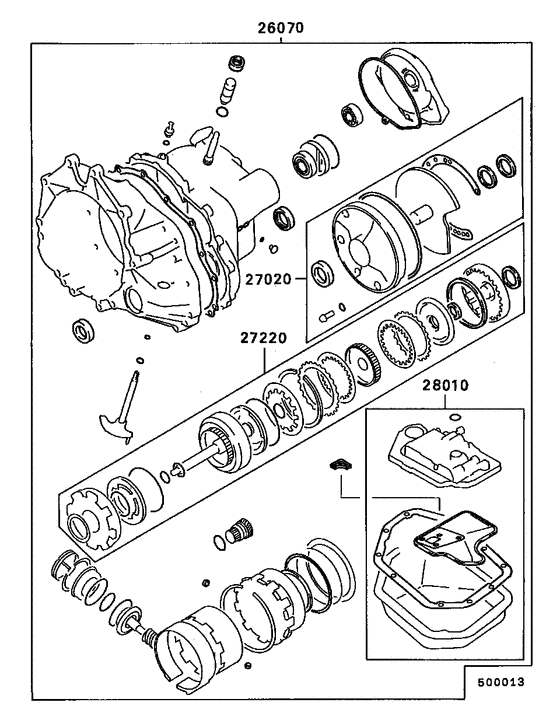 26070

27020

27220

28010

500013